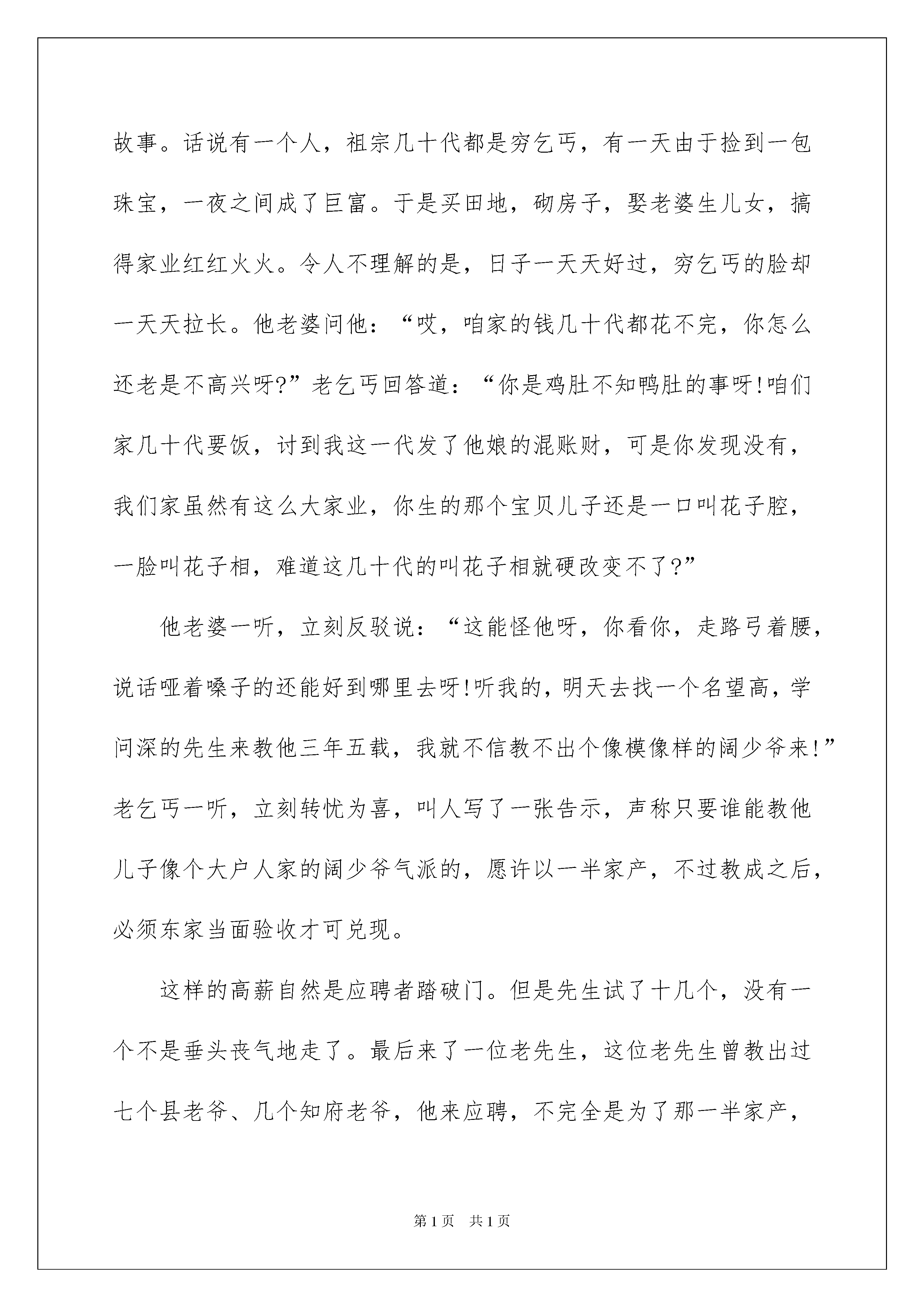 故事。话说有一个人，祖宗几十代都是穷乞丐，有一天由于捡到一包珠宝，一夜之间成了巨富。于是买田地，砌房子，娶老婆生儿女，搞得家业红红火火。令人不理解的是，日子一天天好过，穷乞丐的脸却一天天拉长。他老婆问他：“哎，咱家的钱几十代都花不完，你怎么还老是不高兴呀?”老乞丐回答道：“你是鸡肚不知鸭肚的事呀!咱们家几十代要饭，讨到我这一代发了他娘的混账财，可是你发现没有，我们家虽然有这么大家业，你生的那个宝贝儿子还是一口叫花子腔，一脸叫花子相，难道这几十代的叫花子相就硬改变不了?”

他老婆一听，立刻反驳说：“这能怪他呀，你看你，走路弓着腰，说话哑着嗓子的还能好到哪里去呀!听我的，明天去找一个名望高，学问深的先生来教他三年五载，我就不信教不出个像模像样的阔少爷来!”老乞丐一听，立刻转忧为喜，叫人写了一张告示，声称只要谁能教他儿子像个大户人家的阔少爷气派的，愿许以一半家产，不过教成之后，必须东家当面验收才可兑现。

这样的高薪自然是应聘者踏破门。但是先生试了十几个，没有一个不是垂头丧气地走了。最后来了一位老先生，这位老先生曾教出过七个县老爷、几个知府老爷，他来应聘，不完全是为了那一半家产，

第1页 共1页